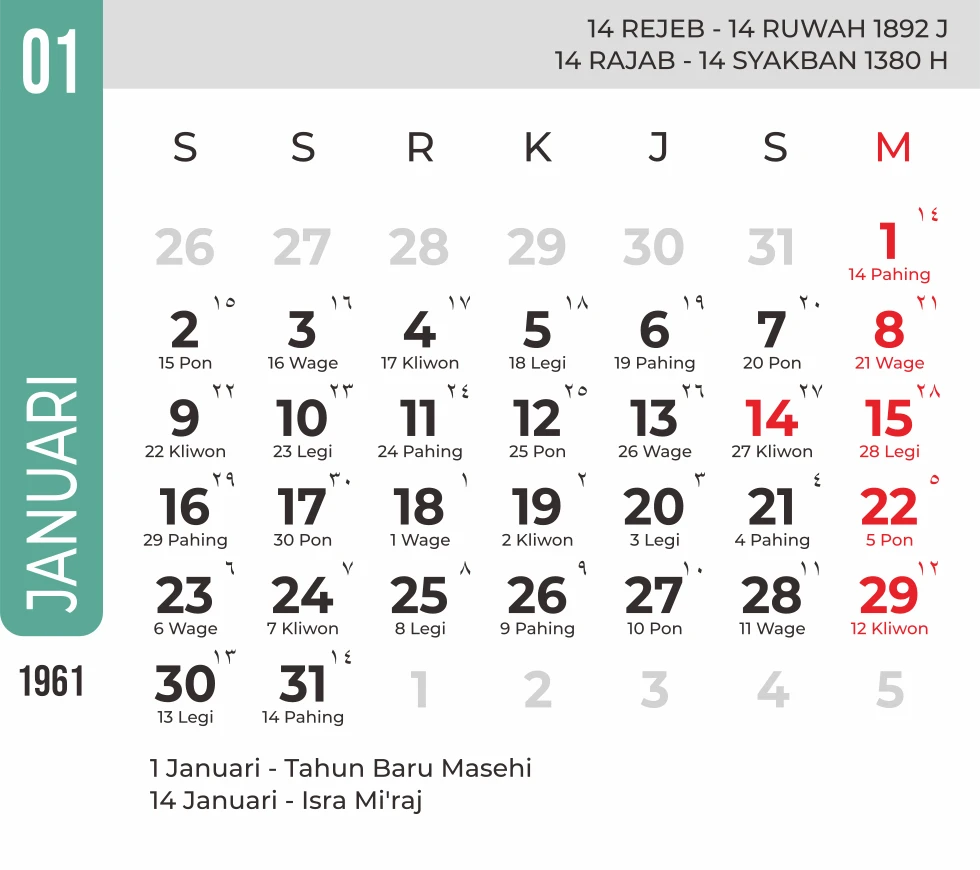 01

JANUARI

1961

14 REJEB - 14 RUWAH 1892 J
14 RAJAB - 14 SYAKBAN 1380 H

| S | S | R | K | J | S | M |
|---|---|---|---|---|---|---|
| 26 | 27 | 28 | 29 | 30 | 31 | 1 ١٤ 14 Pahing |
| 2 ١٥ 15 Pon | 3 ١٦ 16 Wage | 4 ١٧ 17 Kliwon | 5 ١٨ 18 Legi | 6 ١٩ 19 Pahing | 7 ٢٠ 20 Pon | 8 ٢١ 21 Wage |
| 9 ٢٢ 22 Kliwon | 10 ٢٣ 23 Legi | 11 ٢٤ 24 Pahing | 12 ٢٥ 25 Pon | 13 ٢٦ 26 Wage | 14 ٢٧ 27 Kliwon | 15 ٢٨ 28 Legi |
| 16 ٢٩ 29 Pahing | 17 ٣٠ 30 Pon | 18 ١ 1 Wage | 19 ٢ 2 Kliwon | 20 ٣ 3 Legi | 21 ٤ 4 Pahing | 22 ٥ 5 Pon |
| 23 ٦ 6 Wage | 24 ٧ 7 Kliwon | 25 ٨ 8 Legi | 26 ٩ 9 Pahing | 27 ١٠ 10 Pon | 28 ١١ 11 Wage | 29 ١٢ 12 Kliwon |
| 30 ١٣ 13 Legi | 31 ١٤ 14 Pahing | 1 | 2 | 3 | 4 | 5 |

1 Januari - Tahun Baru Masehi
14 Januari - Isra Mi'raj